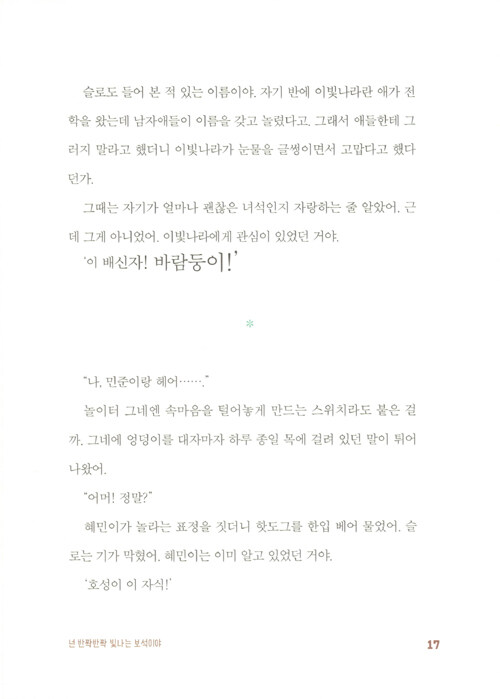 슬로도 들어 본 적 있는 이름이야. 자기 반에 이빛나라란 애가 전학을 왔는데 남자애들이 이름을 갖고 놀렸다고. 그래서 애들한테 그러지 말라고 했더니 이빛나라가 눈물을 글썽이면서 고맙다고 했다던가.

그때는 자기가 얼마나 괜찮은 녀석인지 자랑하는 줄 알았어. 근데 그게 아니었어. 이빛나라에게 관심이 있었던 거야.

'이 배신자! 바람둥이!'

*

"나, 민준이랑 헤어……."

놀이터 그네엔 속마음을 털어놓게 만드는 스위치라도 붙은 걸까. 그네에 엉덩이를 대자마자 하루 종일 목에 걸려 있던 말이 튀어나왔어.

"어머! 정말?"

혜민이가 놀라는 표정을 짓더니 핫도그를 한입 베어 물었어. 슬로는 기가 막혔어. 혜민이는 이미 알고 있었던 거야.

'호성이 이 자식!'

넌 반짝반짝 빛나는 보석이야

17